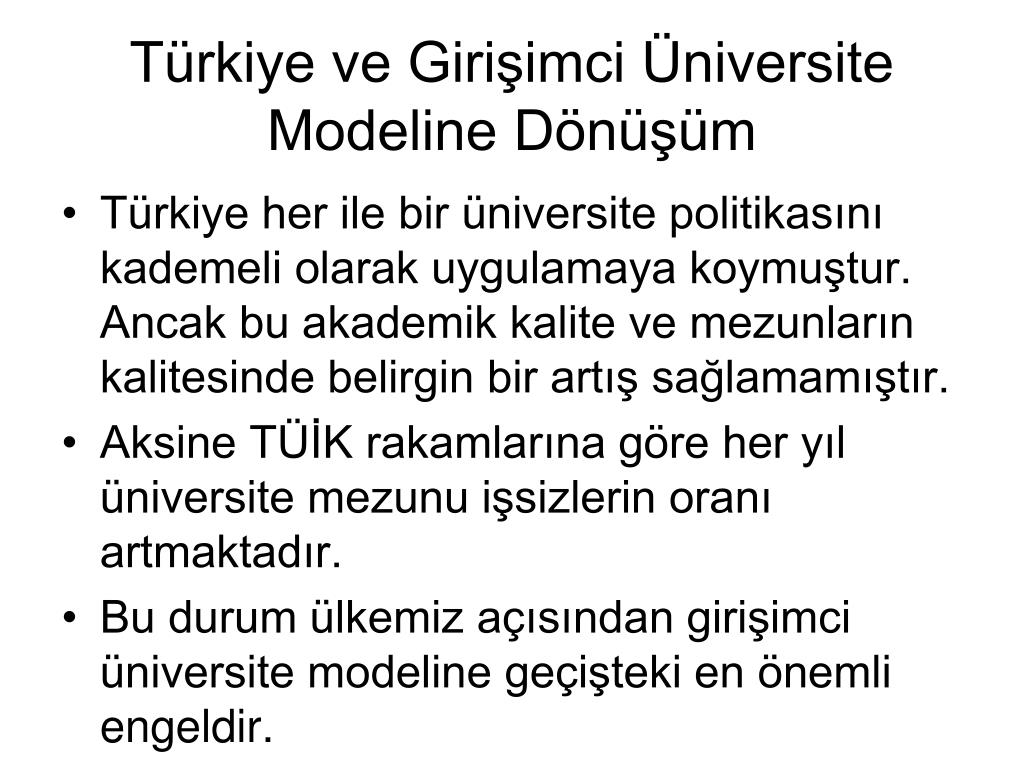 Türkiye ve Girişimci Üniversite Modeline Dönüşüm

• Türkiye her ile bir üniversite politikasını kademeli olarak uygulamaya koymuştur. Ancak bu akademik kalite ve mezunların kalitesinde belirgin bir artış sağlamamıştır.

• Aksine TÜİK rakamlarına göre her yıl üniversite mezunu işsizlerin oranı artmaktadır.

• Bu durum ülkemiz açısından girişimci üniversite modeline geçişteki en önemli engeldir.